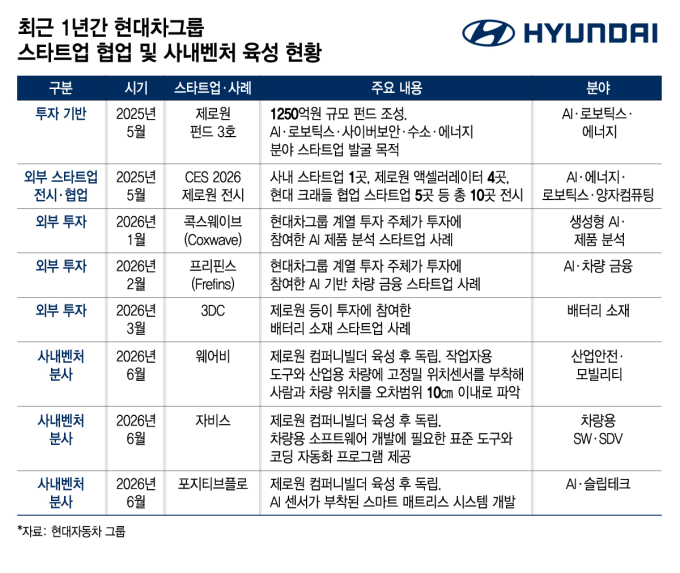 최근 1년간 현대차그룹
스타트업 협업 및 사내벤처 육성 현황

HYUNDAI

| 구분 | 시기 | 스타트업·사례 | 주요 내용 | 분야 |
|---|---|---|---|---|
| 투자 기반 | 2025년 5월 | 제로원 펀드 3호 | 1250억원 규모 펀드 조성. AI·로보틱스·사이버보안·수소·에너지 분야 스타트업 발굴 목적 | AI·로보틱스·에너지 |
| 외부 스타트업 전시·협업 | 2025년 5월 | CES 2026 제로원 전시 | 사내 스타트업 1곳, 제로원 액셀러레이터 4곳, 현대 크래들 협업 스타트업 5곳 등 총 10곳 전시 | AI·에너지·로보틱스·양자컴퓨팅 |
| 외부 투자 | 2026년 1월 | 콕스웨이브 (Coxwave) | 현대차그룹 계열 투자 주체가 투자에 참여한 AI 제품 분석 스타트업 사례 | 생성형 AI·제품 분석 |
| 외부 투자 | 2026년 2월 | 프리핀스 (Frefins) | 현대차그룹 계열 투자 주체가 투자에 참여한 AI 기반 차량 금융 스타트업 사례 | AI·차량 금융 |
| 외부 투자 | 2026년 3월 | 3DC | 제로원 등이 투자에 참여한 배터리 소재 스타트업 사례 | 배터리 소재 |
| 사내벤처 분사 | 2026년 6월 | 웨어비 | 제로원 컴퍼니빌더 육성 후 독립. 작업자용 도구와 산업용 차량에 고정밀 위치센서를 부착해 사람과 차량 위치를 오차범위 10㎝ 이내로 파악 | 산업안전·모빌리티 |
| 사내벤처 분사 | 2026년 6월 | 자비스 | 제로원 컴퍼니빌더 육성 후 독립. 차량용 소프트웨어 개발에 필요한 표준 도구와 코딩 자동화 프로그램 제공 | 차량용 SW·SDV |
| 사내벤처 분사 | 2026년 6월 | 포지티브플로 | 제로원 컴퍼니빌더 육성 후 독립. AI 센서가 부착된 스마트 매트리스 시스템 개발 | AI·슬립테크 |

*자료: 현대자동차 그룹